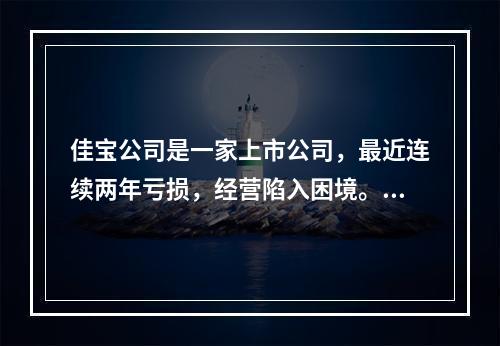 佳宝公司是一家上市公司，最近连续两年亏损，经营陷入困境。...